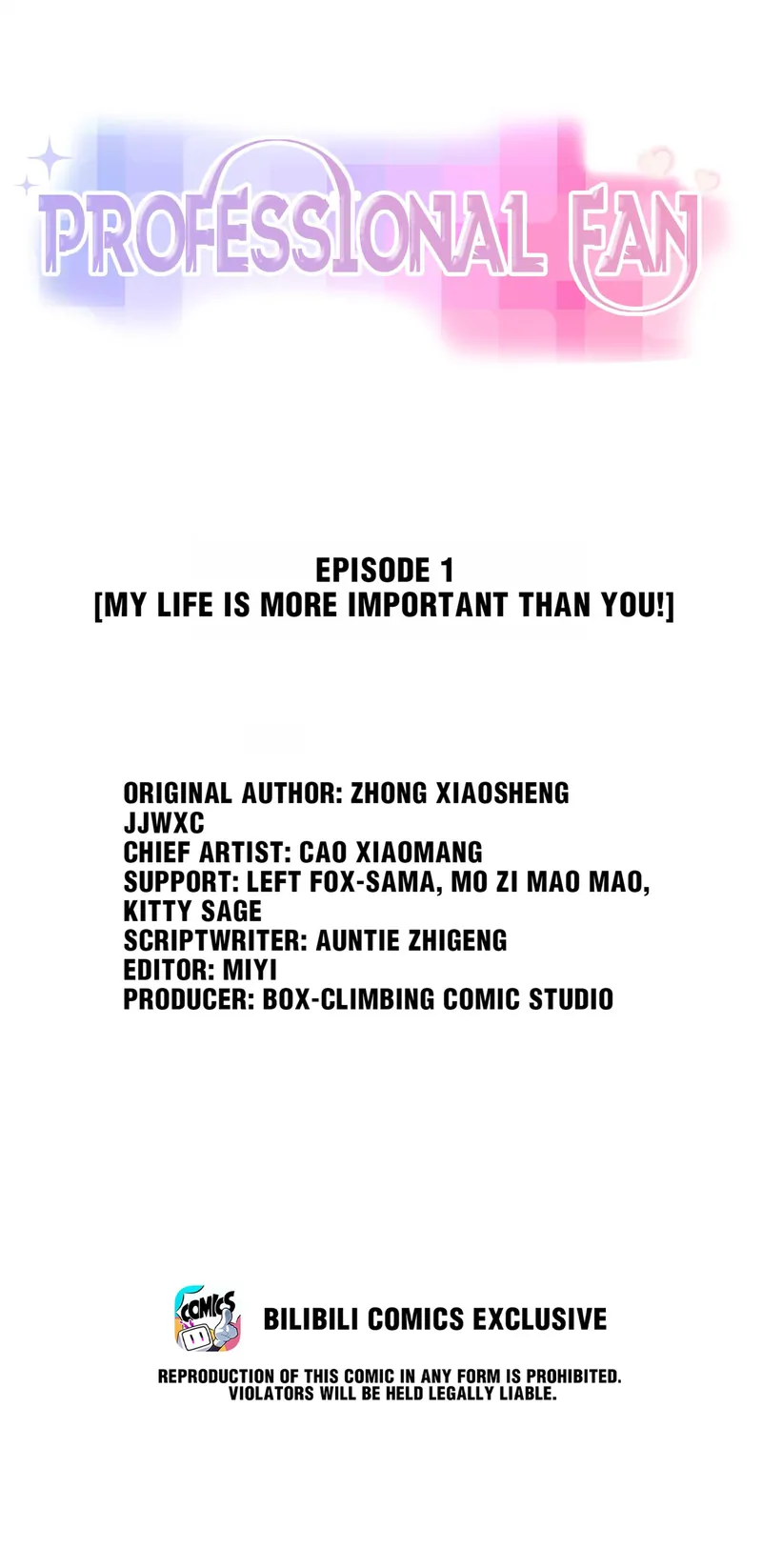 PROFESSIONAL FAN

EPISODE 1
[MY LIFE IS MORE IMPORTANT THAN YOU!]

ORIGINAL AUTHOR: ZHONG XIAOSHENG
JJWXC
CHIEF ARTIST: CAO XIAOMANG
SUPPORT: LEFT FOX-SAMA, MO ZI MAO MAO, KITTY SAGE
SCRIPTWRITER: AUNTIE ZHIGENG
EDITOR: MIYI
PRODUCER: BOX-CLIMBING COMIC STUDIO

COMICS
BILIBILI COMICS EXCLUSIVE

REPRODUCTION OF THIS COMIC IN ANY FORM IS PROHIBITED.
VIOLATORS WILL BE HELD LEGALLY LIABLE.